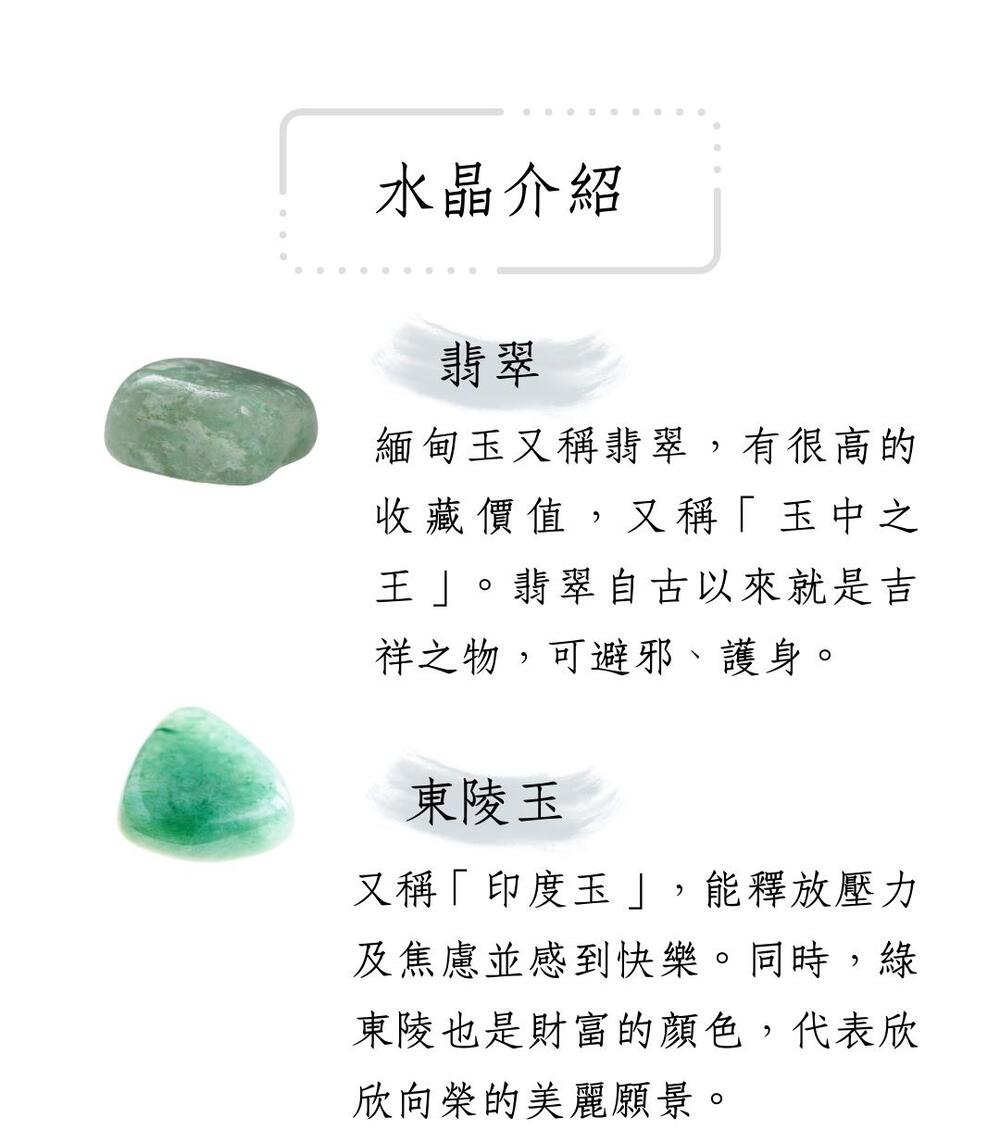 水晶介紹

翡翠

緬甸玉又稱翡翠，有很高的收藏價值，又稱「玉中之王」。翡翠自古以來就是吉祥之物，可避邪、護身。

東陵玉

又稱「印度玉」，能釋放壓力及焦慮並感到快樂。同時，綠東陵也是財富的顏色，代表欣欣向榮的美麗願景。